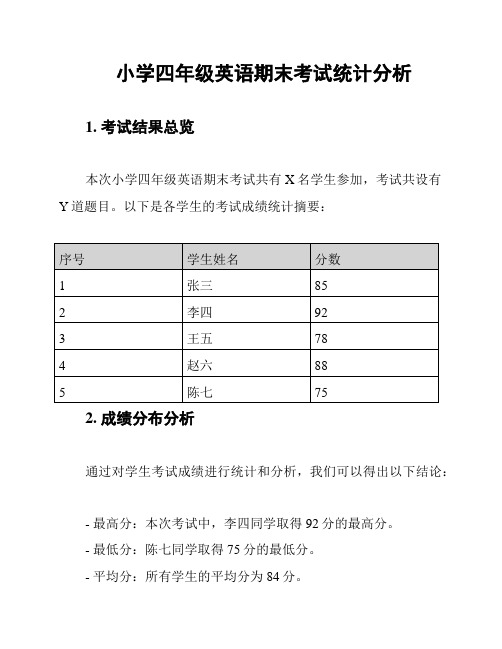 小学四年级英语期末考试统计分析

1. 考试结果总览

本次小学四年级英语期末考试共有 X 名学生参加，考试共设有 Y 道题目。以下是各学生的考试成绩统计摘要：

| 序号 | 学生姓名 | 分数 |
|---|---|---|
| 1 | 张三 | 85 |
| 2 | 李四 | 92 |
| 3 | 王五 | 78 |
| 4 | 赵六 | 88 |
| 5 | 陈七 | 75 |

2. 成绩分布分析

通过对学生考试成绩进行统计和分析，我们可以得出以下结论：

- 最高分：本次考试中，李四同学取得 92 分的最高分。

- 最低分：陈七同学取得 75 分的最低分。

- 平均分：所有学生的平均分为 84 分。